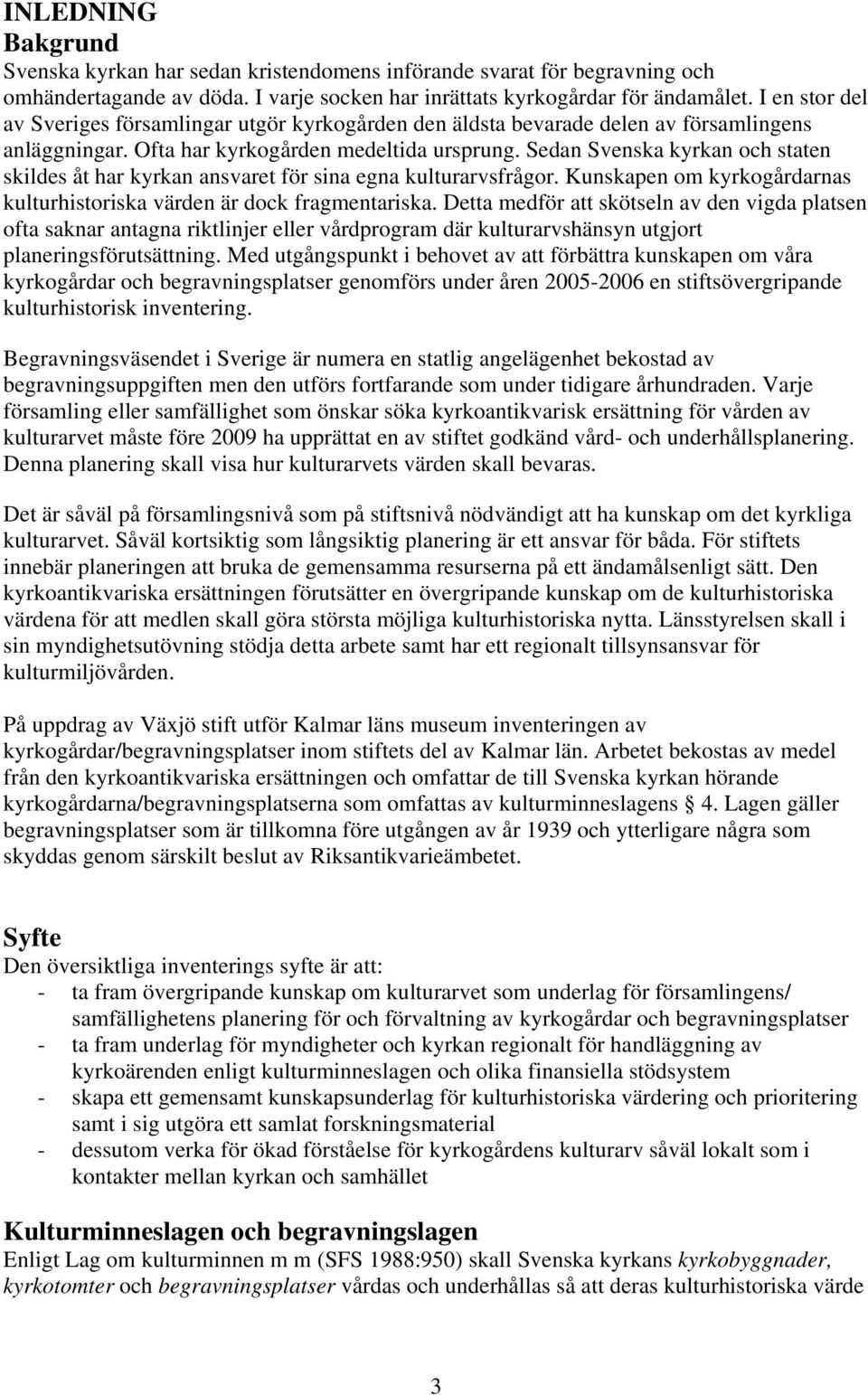 INLEDNING
Bakgrund
Svenska kyrkan har sedan kristendomens införande svarat för begravning och omhändertagande av döda. I varje socken har inrättats kyrkogårdar för ändamålet. I en stor del av Sveriges församlingar utgör kyrkogården den äldsta bevarade delen av församlingens anläggningar. Ofta har kyrkogården medeltida ursprung. Sedan Svenska kyrkan och staten skildes åt har kyrkan ansvaret för sina egna kulturarvsfrågor. Kunskapen om kyrkogårdarnas kulturhistoriska värden är dock fragmentariska. Detta medför att skötseln av den vigda platsen ofta saknar antagna riktlinjer eller vårdprogram där kulturarvshänsyn utgjort planeringsförutsättning. Med utgångspunkt i behovet av att förbättra kunskapen om våra kyrkogårdar och begravningsplatser genomförs under åren 2005-2006 en stiftsövergripande kulturhistorisk inventering.

Begravningsväsendet i Sverige är numera en statlig angelägenhet bekostad av begravningsuppgiften men den utförs fortfarande som under tidigare århundraden. Varje församling eller samfällighet som önskar söka kyrkoantikvarisk ersättning för vården av kulturarvet måste före 2009 ha upprättat en av stiftet godkänd vård- och underhållsplanering. Denna planering skall visa hur kulturarvets värden skall bevaras.

Det är såväl på församlingsnivå som på stiftsnivå nödvändigt att ha kunskap om det kyrkliga kulturarvet. Såväl kortsiktig som långsiktig planering är ett ansvar för båda. För stiftets innebär planeringen att bruka de gemensamma resurserna på ett ändamålsenligt sätt. Den kyrkoantikvariska ersättningen förutsätter en övergripande kunskap om de kulturhistoriska värdena för att medlen skall göra största möjliga kulturhistoriska nytta. Länsstyrelsen skall i sin myndighetsutövning stödja detta arbete samt har ett regionalt tillsynsansvar för kulturmiljövården.

På uppdrag av Växjö stift utför Kalmar läns museum inventeringen av kyrkogårdar/begravningsplatser inom stiftets del av Kalmar län. Arbetet bekostas av medel från den kyrkoantikvariska ersättningen och omfattar de till Svenska kyrkan hörande kyrkogårdarna/begravningsplatserna som omfattas av kulturminneslagens § 4. Lagen gäller begravningsplatser som är tillkomna före utgången av år 1939 och ytterligare några som skyddas genom särskilt beslut av Riksantikvarieämbetet.

Syfte
Den översiktliga inventerings syfte är att:
- ta fram övergripande kunskap om kulturarvet som underlag för församlingens/ samfällighetens planering för och förvaltning av kyrkogårdar och begravningsplatser
- ta fram underlag för myndigheter och kyrkan regionalt för handläggning av kyrkoärenden enligt kulturminneslagen och olika finansiella stödsystem
- skapa ett gemensamt kunskapsunderlag för kulturhistoriska värdering och prioritering samt i sig utgöra ett samlat forskningsmaterial
- dessutom verka för ökad förståelse för kyrkogårdens kulturarv såväl lokalt som i kontakter mellan kyrkan och samhället

Kulturminneslagen och begravningslagen
Enligt Lag om kulturminnen m m (SFS 1988:950) skall Svenska kyrkans kyrkobyggnader, kyrkotomter och begravningsplatser vårdas och underhållas så att deras kulturhistoriska värde

3